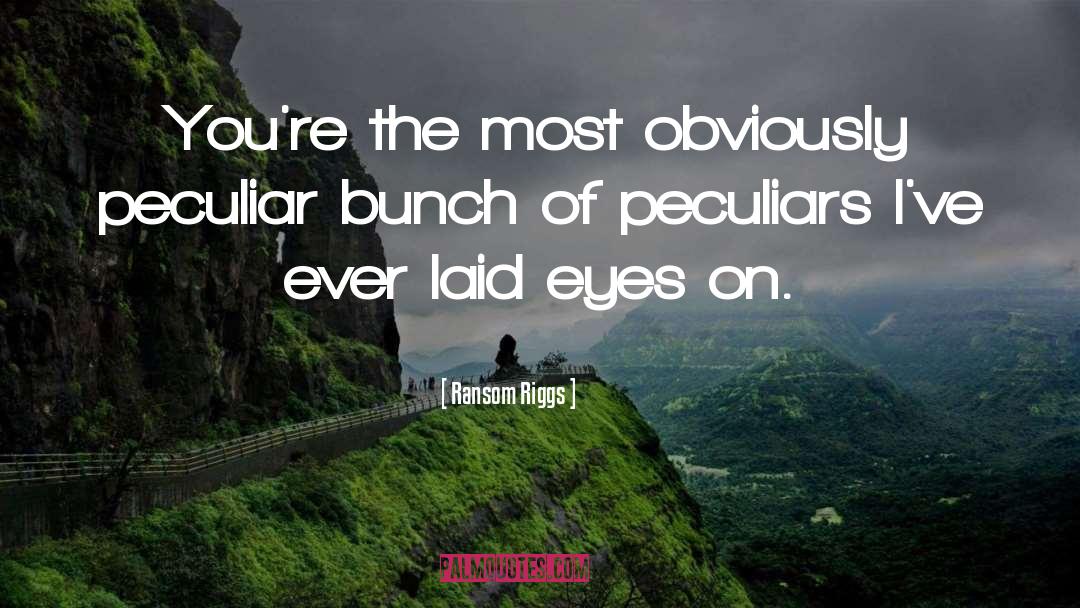 You're the most obviously peculiar bunch of peculiars I've ever laid eyes on.

[ Ransom Riggs ]

PALMQUOTES.COM